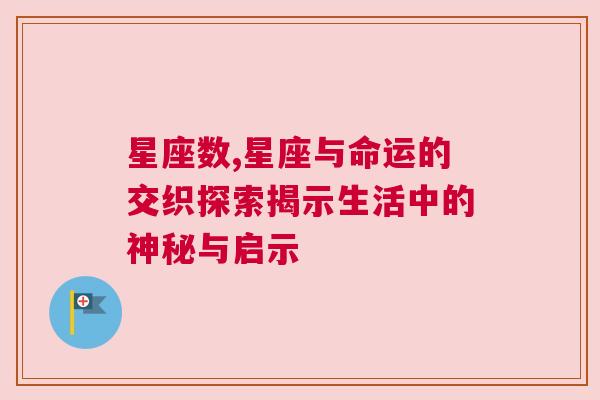 星座数,星座与命运的交织探索揭示生活中的神秘与启示